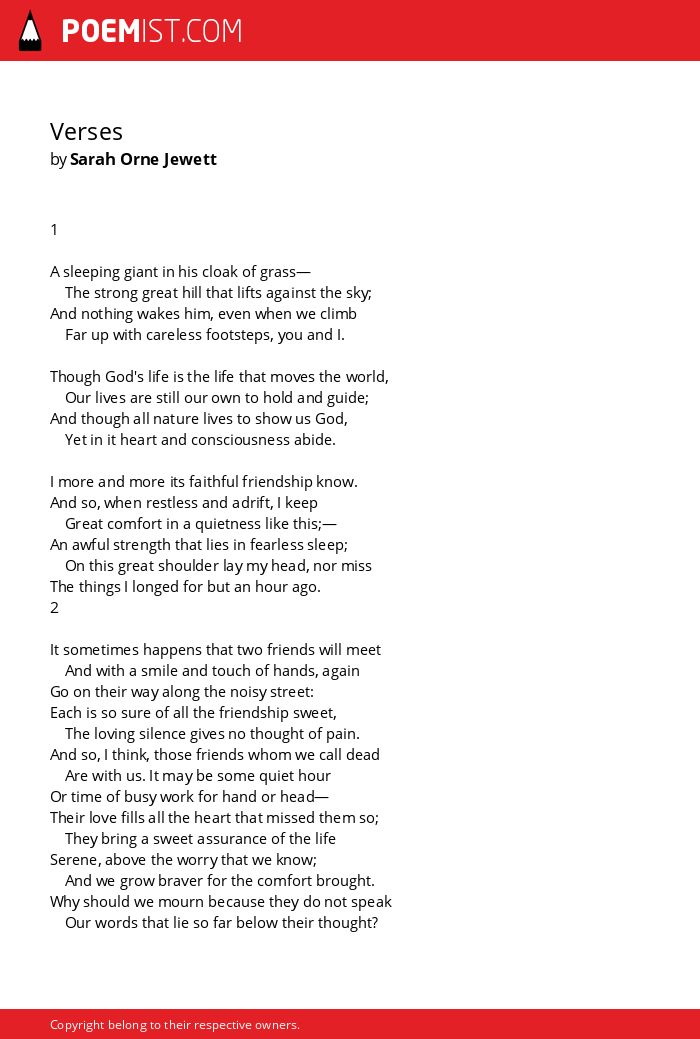 POEMIST.COM

Verses
by Sarah Orne Jewett

1

A sleeping giant in his cloak of grass—
The strong great hill that lifts against the sky;
And nothing wakes him, even when we climb
Far up with careless footsteps, you and I.

Though God's life is the life that moves the world,
Our lives are still our own to hold and guide;
And though all nature lives to show us God,
Yet in it heart and consciousness abide.

I more and more its faithful friendship know.
And so, when restless and adrift, I keep
Great comfort in a quietness like this;—
An awful strength that lies in fearless sleep;
On this great shoulder lay my head, nor miss
The things I longed for but an hour ago.
2

It sometimes happens that two friends will meet
And with a smile and touch of hands, again
Go on their way along the noisy street:
Each is so sure of all the friendship sweet,
The loving silence gives no thought of pain.
And so, I think, those friends whom we call dead
Are with us. It may be some quiet hour
Or time of busy work for hand or head—
Their love fills all the heart that missed them so;
They bring a sweet assurance of the life
Serene, above the worry that we know;
And we grow braver for the comfort brought.
Why should we mourn because they do not speak
Our words that lie so far below their thought?

Copyright belong to their respective owners.